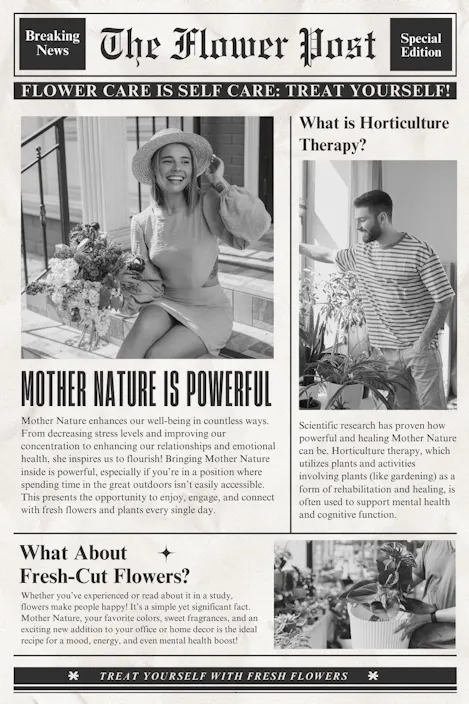 Breaking News

The Flower Post

Special Edition

FLOWER CARE IS SELF CARE: TREAT YOURSELF!

MOTHER NATURE IS POWERFUL

Mother Nature enhances our well-being in countless ways. From decreasing stress levels and improving our concentration to enhancing our relationships and emotional health, she inspires us to flourish! Bringing Mother Nature inside is powerful, especially if you're in a position where spending time in the great outdoors isn't easily accessible. This presents the opportunity to enjoy, engage, and connect with fresh flowers and plants every single day.

What is Horticulture Therapy?

Scientific research has proven how powerful and healing Mother Nature can be. Horticulture therapy, which utilizes plants and activities involving plants (like gardening) as a form of rehabilitation and healing, is often used to support mental health and cognitive function.

What About Fresh-Cut Flowers?

Whether you've experienced or read about it in a study, flowers make people happy! It's a simple yet significant fact. Mother Nature, your favorite colors, sweet fragrances, and an exciting new addition to your office or home decor is the ideal recipe for a mood, energy, and even mental health boost!

TREAT YOURSELF WITH FRESH FLOWERS